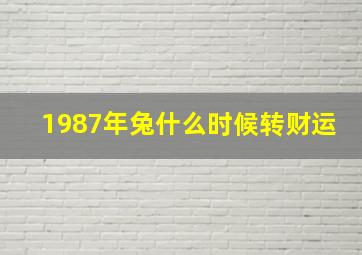 1987年兔什么时候转财运